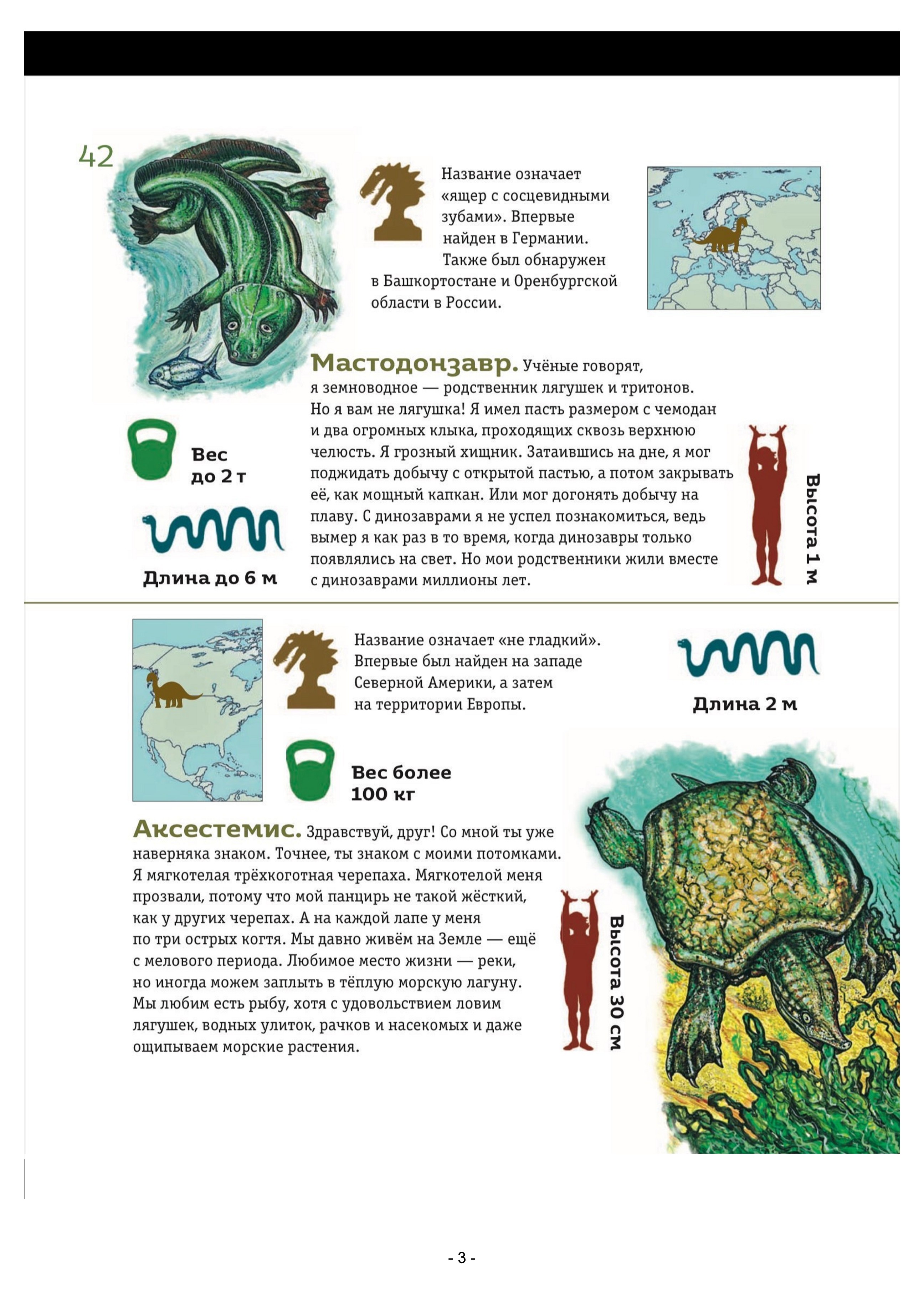 42

Название означает «ящер с сосцевидными зубами». Впервые найден в Германии. Также был обнаружен в Башкортостане и Оренбургской области в России.

Мастодонзавр. Учёные говорят, я земноводное — родственник лягушек и тритонов. Но я вам не лягушка! Я имел пасть размером с чемодан и два огромных клыка, проходящих сквозь верхнюю челюсть. Я грозный хищник. Затаившись на дне, я мог поджидать добычу с открытой пастью, а потом закрывать её, как мощный капкан. Или мог догонять добычу на плаву. С динозаврами я не успел познакомиться, ведь вымер я как раз в то время, когда динозавры только появлялись на свет. Но мои родственники жили вместе с динозаврами миллионы лет.

Вес до 2 т

Длина до 6 м

Высота 1 м

Название означает «не гладкий». Впервые был найден на западе Северной Америки, а затем на территории Европы.

Длина 2 м

Вес более 100 кг

Аксестемис. Здравствуй, друг! Со мной ты уже наверняка знаком. Точнее, ты знаком с моими потомками. Я мягкотелая трёхкоготная черепаха. Мягкотелой меня прозвали, потому что мой панцирь не такой жёсткий, как у других черепах. А на каждой лапе у меня по три острых когтя. Мы давно живём на Земле — ещё с мелового периода. Любимое место жизни — реки, но иногда можем заплыть в тёплую морскую лагуну. Мы любим есть рыбу, хотя с удовольствием ловим лягушек, водных улиток, рачков и насекомых и даже ощипываем морские растения.

Высота 30 см

- 3 -